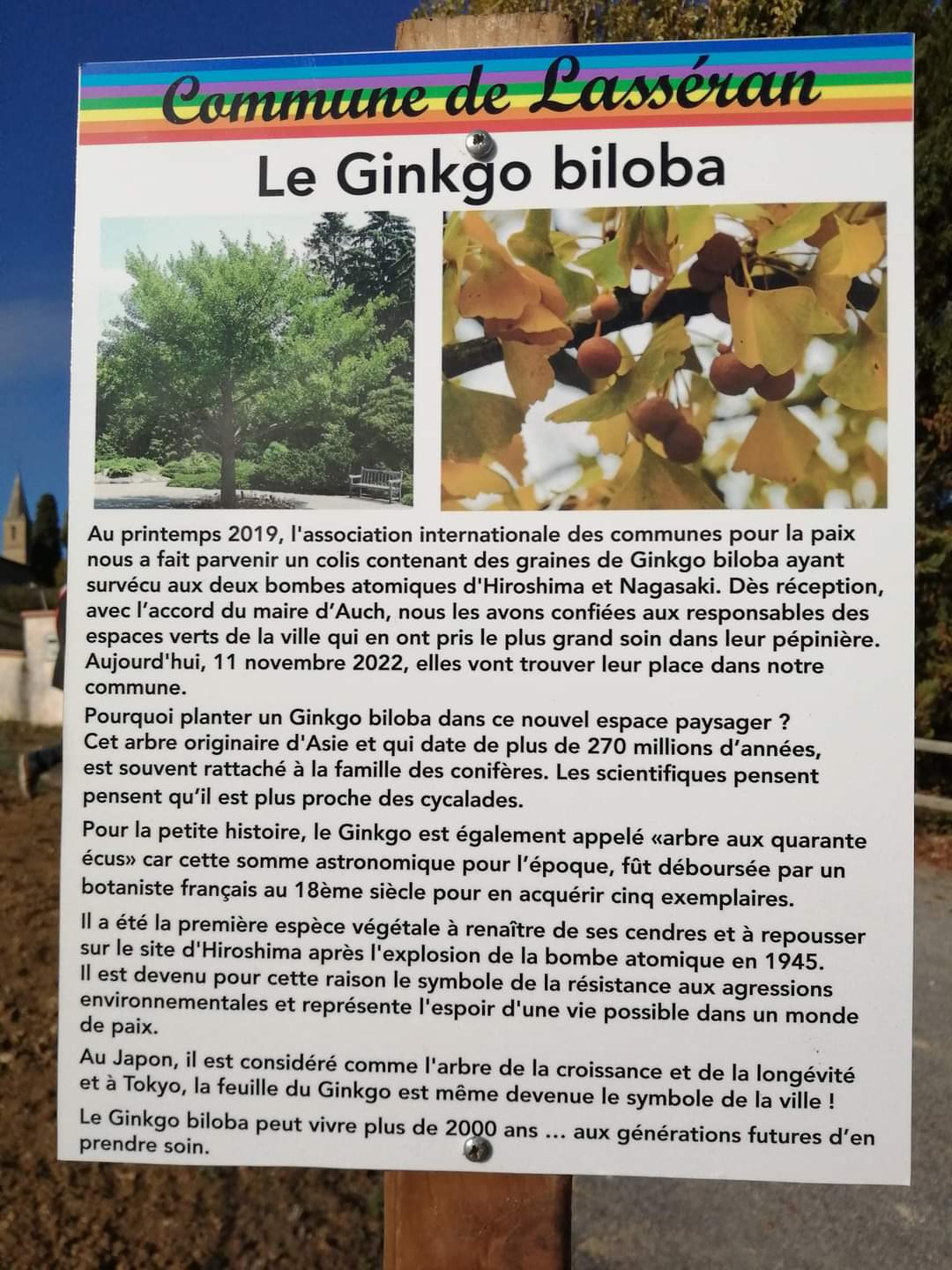 Commune de Lasséran

Le Ginkgo biloba

Au printemps 2019, l'association internationale des communes pour la paix nous a fait parvenir un colis contenant des graines de Ginkgo biloba ayant survécu aux deux bombes atomiques d'Hiroshima et Nagasaki. Dès réception, avec l'accord du maire d'Auch, nous les avons confiées aux responsables des espaces verts de la ville qui en ont pris le plus grand soin dans leur pépinière. Aujourd'hui, 11 novembre 2022, elles vont trouver leur place dans notre commune.

Pourquoi planter un Ginkgo biloba dans ce nouvel espace paysager ? Cet arbre originaire d'Asie et qui date de plus de 270 millions d'années, est souvent rattaché à la famille des conifères. Les scientifiques pensent pensent qu'il est plus proche des cycalades.

Pour la petite histoire, le Ginkgo est également appelé «arbre aux quarante écus» car cette somme astronomique pour l'époque, fût déboursée par un botaniste français au 18ème siècle pour en acquérir cinq exemplaires.

Il a été la première espèce végétale à renaître de ses cendres et à repousser sur le site d'Hiroshima après l'explosion de la bombe atomique en 1945. Il est devenu pour cette raison le symbole de la résistance aux agressions environnementales et représente l'espoir d'une vie possible dans un monde de paix.

Au Japon, il est considéré comme l'arbre de la croissance et de la longévité et à Tokyo, la feuille du Ginkgo est même devenue le symbole de la ville !

Le Ginkgo biloba peut vivre plus de 2000 ans ... aux générations futures d'en prendre soin.